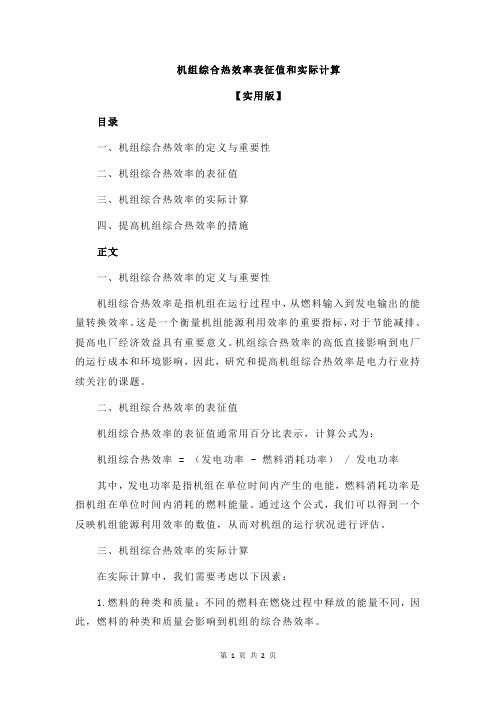 机组综合热效率表征值和实际计算

【实用版】

目录

一、机组综合热效率的定义与重要性

二、机组综合热效率的表征值

三、机组综合热效率的实际计算

四、提高机组综合热效率的措施

正文

一、机组综合热效率的定义与重要性

机组综合热效率是指机组在运行过程中，从燃料输入到发电输出的能量转换效率。这是一个衡量机组能源利用效率的重要指标，对于节能减排、提高电厂经济效益具有重要意义。机组综合热效率的高低直接影响到电厂的运行成本和环境影响，因此，研究和提高机组综合热效率是电力行业持续关注的课题。

二、机组综合热效率的表征值

机组综合热效率的表征值通常用百分比表示，计算公式为：

机组综合热效率 = （发电功率 - 燃料消耗功率） / 发电功率

其中，发电功率是指机组在单位时间内产生的电能，燃料消耗功率是指机组在单位时间内消耗的燃料能量。通过这个公式，我们可以得到一个反映机组能源利用效率的数值，从而对机组的运行状况进行评估。

三、机组综合热效率的实际计算

在实际计算中，我们需要考虑以下因素：

1.燃料的种类和质量：不同的燃料在燃烧过程中释放的能量不同，因此，燃料的种类和质量会影响到机组的综合热效率。

第 1 页 共 2 页